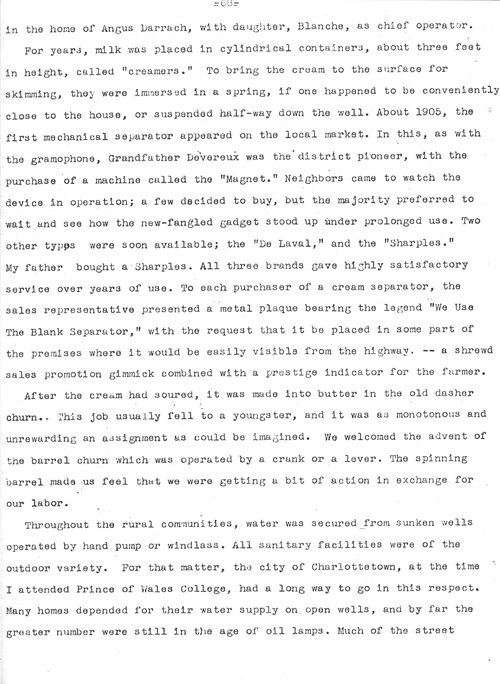 -68-

in the home of Angus Darrach, with daughter, Blanche, as chief operator.

For years, milk was placed in cylindrical containers, about three feet in height, called "creamers." To bring the cream to the surface for skimming, they were immersed in a spring, if one happened to be conveniently close to the house, or suspended half-way down the well. About 1905, the first mechanical separator appeared on the local market. In this, as with the gramophone, Grandfather Devereux was the district pioneer, with the purchase of a machine called the "Magnet." Neighbors came to watch the device in operation; a few decided to buy, but the majority preferred to wait and see how the new-fangled gadget stood up under prolonged use. Two other typps were soon available; the "De Laval," and the "Sharples." My father bought a Sharples. All three brands gave highly satisfactory service over years of use. To each purchaser of a cream separator, the sales representative presented a metal plaque bearing the legend "We Use The Blank Separator," with the request that it be placed in some part of the premises where it would be easily visible from the highway. -- a shrewd sales promotion gimmick combined with a prestige indicator for the farmer.

After the cream had soured, it was made into butter in the old dasher churn.. This job usually fell to a youngster, and it was as monotonous and unrewarding an assignment as could be imagined. We welcomed the advent of the barrel churn which was operated by a crank or a lever. The spinning barrel made us feel that we were getting a bit of action in exchange for our labor.

Throughout the rural communities, water was secured from sunken wells operated by hand pump or windlass. All sanitary facilities were of the outdoor variety. For that matter, the city of Charlottetown, at the time I attended Prince of Wales College, had a long way to go in this respect. Many homes depended for their water supply on open wells, and by far the greater number were still in the age of oil lamps. Much of the street